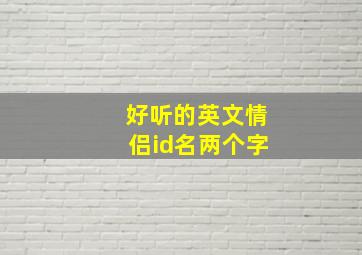 好听的英文情侣id名两个字